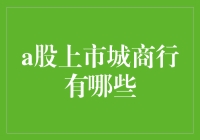 a股上市城商行有哪些